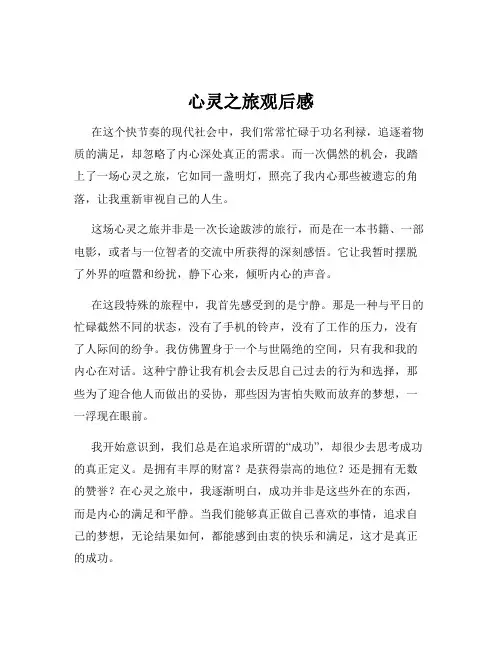 心灵之旅观后感

在这个快节奏的现代社会中，我们常常忙碌于功名利禄，追逐着物质的满足，却忽略了内心深处真正的需求。而一次偶然的机会，我踏上了一场心灵之旅，它如同一盏明灯，照亮了我内心那些被遗忘的角落，让我重新审视自己的人生。

这场心灵之旅并非是一次长途跋涉的旅行，而是在一本书籍、一部电影，或者与一位智者的交流中所获得的深刻感悟。它让我暂时摆脱了外界的喧嚣和纷扰，静下心来，倾听内心的声音。

在这段特殊的旅程中，我首先感受到的是宁静。那是一种与平日的忙碌截然不同的状态，没有了手机的铃声，没有了工作的压力，没有了人际间的纷争。我仿佛置身于一个与世隔绝的空间，只有我和我的内心在对话。这种宁静让我有机会去反思自己过去的行为和选择，那些为了迎合他人而做出的妥协，那些因为害怕失败而放弃的梦想，一一浮现在眼前。

我开始意识到，我们总是在追求所谓的“成功”，却很少去思考成功的真正定义。是拥有丰厚的财富？是获得崇高的地位？还是拥有无数的赞誉？在心灵之旅中，我逐渐明白，成功并非是这些外在的东西，而是内心的满足和平静。当我们能够真正做自己喜欢的事情，追求自己的梦想，无论结果如何，都能感到由衷的快乐和满足，这才是真正的成功。